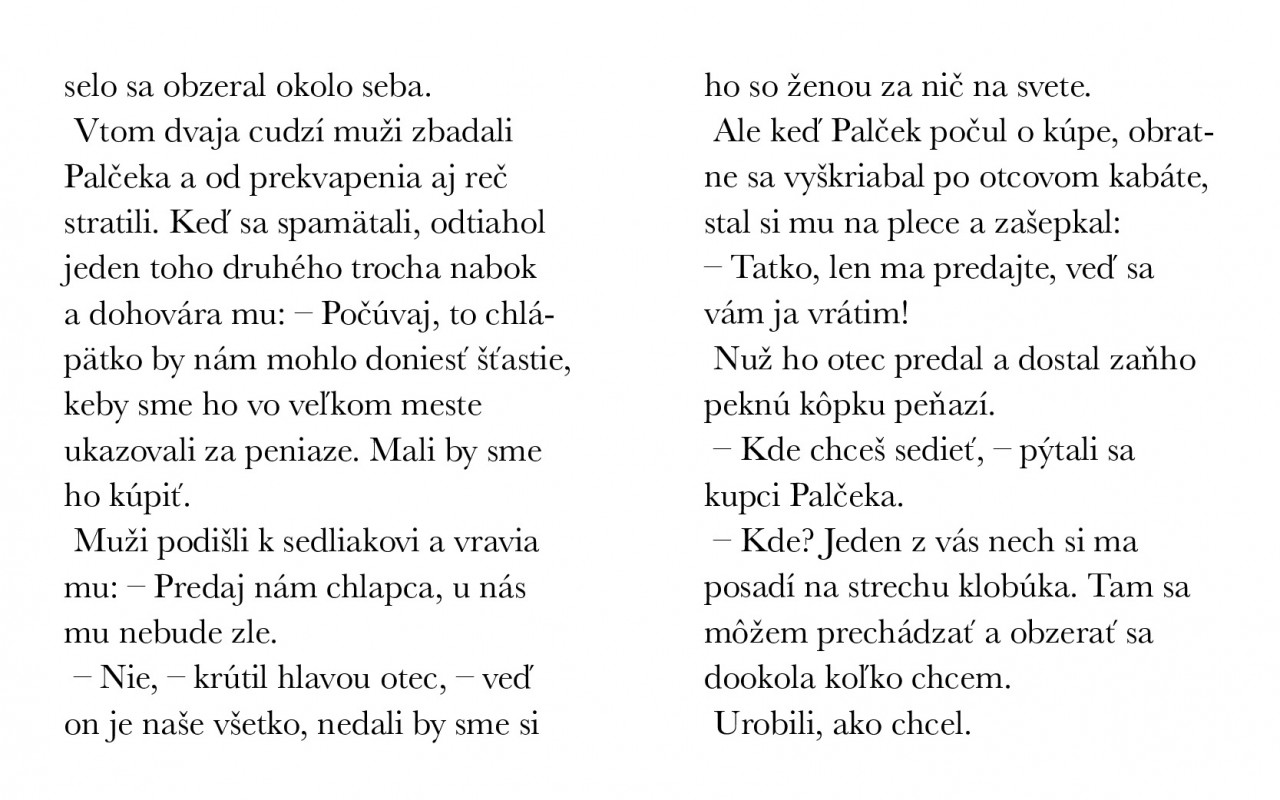 selo sa obzeral okolo seba.

Vtom dvaja cudzí muži zbadali Palčeka a od prekvapenia aj reč stratili. Keď sa spamätali, odtiahol jeden toho druhého trocha nabok a dohovára mu: – Počúvaj, to chlápätko by nám mohlo doniesť šťastie, keby sme ho vo veľkom meste ukazovali za peniaze. Mali by sme ho kúpiť.

Muži podišli k sedliakovi a vravia mu: – Predaj nám chlapca, u nás mu nebude zle.

– Nie, – krútil hlavou otec, – veď on je naše všetko, nedali by sme si ho so ženou za nič na svete.

Ale keď Palček počul o kúpe, obratne sa vyškriabal po otcovom kabáte, stal si mu na plece a zašepkal: – Tatko, len ma predajte, veď sa vám ja vrátim!

Nuž ho otec predal a dostal zaňho peknú kôpku peňazí.

– Kde chceš sedieť, – pýtali sa kupci Palčeka.

– Kde? Jeden z vás nech si ma posadí na strechu klobúka. Tam sa môžem prechádzať a obzerať sa dookola koľko chcem.

Urobili, ako chcel.